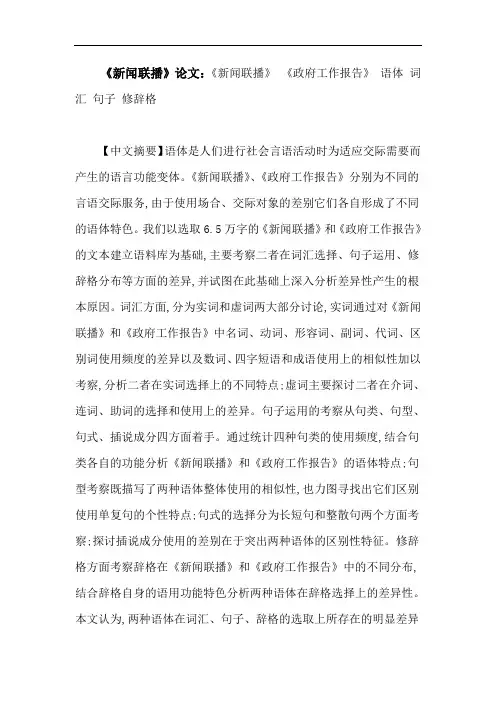 《新闻联播》论文:《新闻联播》 《政府工作报告》 语体 词汇 句子 修辞格

【中文摘要】语体是人们进行社会言语活动时为适应交际需要而产生的语言功能变体。《新闻联播》、《政府工作报告》分别为不同的言语交际服务，由于使用场合、交际对象的差别它们各自形成了不同的语体特色。我们以选取6.5万字的《新闻联播》和《政府工作报告》的文本建立语料库为基础，主要考察二者在词汇选择、句子运用、修辞格分布等方面的差异，并试图在此基础上深入分析差异性产生的根本原因。词汇方面，分为实词和虚词两大部分讨论，实词通过对《新闻联播》和《政府工作报告》中名词、动词、形容词、副词、代词、区别词使用频度的差异以及数词、四字短语和成语使用上的相似性加以考察，分析二者在实词选择上的不同特点;虚词主要探讨二者在介词、连词、助词的选择和使用上的差异。句子运用的考察从句类、句型、句式、插说成分四方面着手。通过统计四种句类的使用频度，结合句类各自的功能分析《新闻联播》和《政府工作报告》的语体特点;句型考察既描写了两种语体整体使用的相似性，也力图寻找出它们区别使用单复句的个性特点;句式的选择分为长短句和整散句两个方面考察;探讨插说成分使用的差别在于突出两种语体的区别性特征。修辞格方面考察辞格在《新闻联播》和《政府工作报告》中的不同分布，结合辞格自身的语用功能特色分析两种语体在辞格选择上的差异性。本文认为，两种语体在词汇、句子、辞格的选取上所存在的明显差异